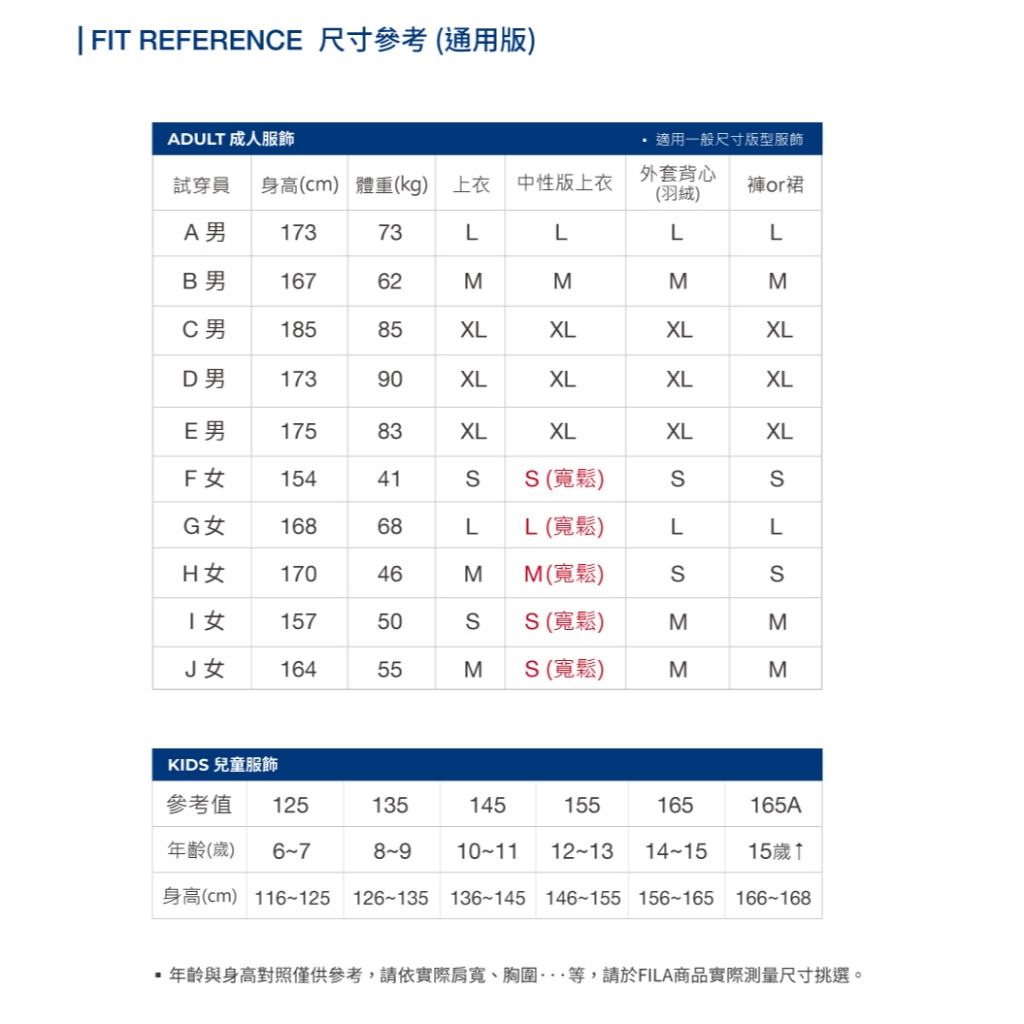 | FIT REFERENCE 尺寸參考 (通用版)

ADULT 成人服飾 • 適用一般尺寸版型服飾

| 試穿員 | 身高(cm) | 體重(kg) | 上衣 | 中性版上衣 | 外套背心 (羽絨) | 褲or裙 |
|---|---|---|---|---|---|---|
| A 男 | 173 | 73 | L | L | L | L |
| B 男 | 167 | 62 | M | M | M | M |
| C 男 | 185 | 85 | XL | XL | XL | XL |
| D 男 | 173 | 90 | XL | XL | XL | XL |
| E 男 | 175 | 83 | XL | XL | XL | XL |
| F 女 | 154 | 41 | S | S (寬鬆) | S | S |
| G 女 | 168 | 68 | L | L (寬鬆) | L | L |
| H 女 | 170 | 46 | M | M(寬鬆) | S | S |
| I 女 | 157 | 50 | S | S (寬鬆) | M | M |
| J 女 | 164 | 55 | M | S (寬鬆) | M | M |

KIDS 兒童服飾

| 參考值 | 125 | 135 | 145 | 155 | 165 | 165A |
|---|---|---|---|---|---|---|
| 年齡(歲) | 6~7 | 8~9 | 10~11 | 12~13 | 14~15 | 15歲↑ |
| 身高(cm) | 116~125 | 126~135 | 136~145 | 146~155 | 156~165 | 166~168 |

▪ 年齡與身高對照僅供參考，請依實際肩寬、胸圍···等，請於FILA商品實際測量尺寸挑選。